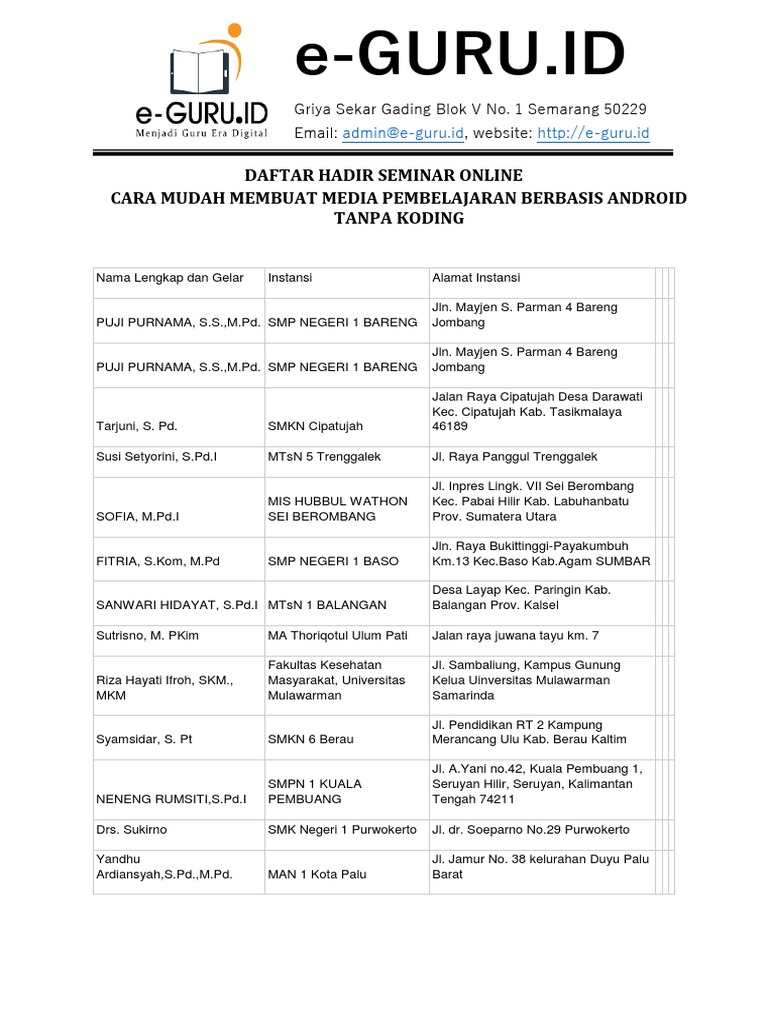 e-GURU.ID
Menjadi Guru Era Digital

e-GURU.ID
Griya Sekar Gading Blok V No. 1 Semarang 50229
Email: admin@e-guru.id, website: http://e-guru.id

DAFTAR HADIR SEMINAR ONLINE
CARA MUDAH MEMBUAT MEDIA PEMBELAJARAN BERBASIS ANDROID TANPA KODING

| Nama Lengkap dan Gelar | Instansi | Alamat Instansi |
|---|---|---|
| PUJI PURNAMA, S.S.,M.Pd. | SMP NEGERI 1 BARENG | Jln. Mayjen S. Parman 4 Bareng Jombang |
| PUJI PURNAMA, S.S.,M.Pd. | SMP NEGERI 1 BARENG | Jln. Mayjen S. Parman 4 Bareng Jombang |
| Tarjuni, S. Pd. | SMKN Cipatujah | Jalan Raya Cipatujah Desa Darawati Kec. Cipatujah Kab. Tasikmalaya 46189 |
| Susi Setyorini, S.Pd.I | MTsN 5 Trenggalek | Jl. Raya Panggul Trenggalek |
| SOFIA, M.Pd.I | MIS HUBBUL WATHON SEI BEROMBANG | Jl. Inpres Lingk. VII Sei Berombang Kec. Pabai Hilir Kab. Labuhanbatu Prov. Sumatera Utara |
| FITRIA, S.Kom, M.Pd | SMP NEGERI 1 BASO | Jln. Raya Bukittinggi-Payakumbuh Km.13 Kec.Baso Kab.Agam SUMBAR |
| SANWARI HIDAYAT, S.Pd.I | MTsN 1 BALANGAN | Desa Layap Kec. Paringin Kab. Balangan Prov. Kalsel |
| Sutrisno, M. PKim | MA Thoriqotul Ulum Pati | Jalan raya juwana tayu km. 7 |
| Riza Hayati Ifroh, SKM., MKM | Fakultas Kesehatan Masyarakat, Universitas Mulawarman | Jl. Sambaliung, Kampus Gunung Kelua Uinversitas Mulawarman Samarinda |
| Syamsidar, S. Pt | SMKN 6 Berau | Jl. Pendidikan RT 2 Kampung Merancang Ulu Kab. Berau Kaltim |
| NENENG RUMSITI,S.Pd.I | SMPN 1 KUALA PEMBUANG | Jl. A.Yani no.42, Kuala Pembuang 1, Seruyan Hilir, Seruyan, Kalimantan Tengah 74211 |
| Drs. Sukirno | SMK Negeri 1 Purwokerto | Jl. dr. Soeparno No.29 Purwokerto |
| Yandhu Ardiansyah,S.Pd.,M.Pd. | MAN 1 Kota Palu | Jl. Jamur No. 38 kelurahan Duyu Palu Barat |